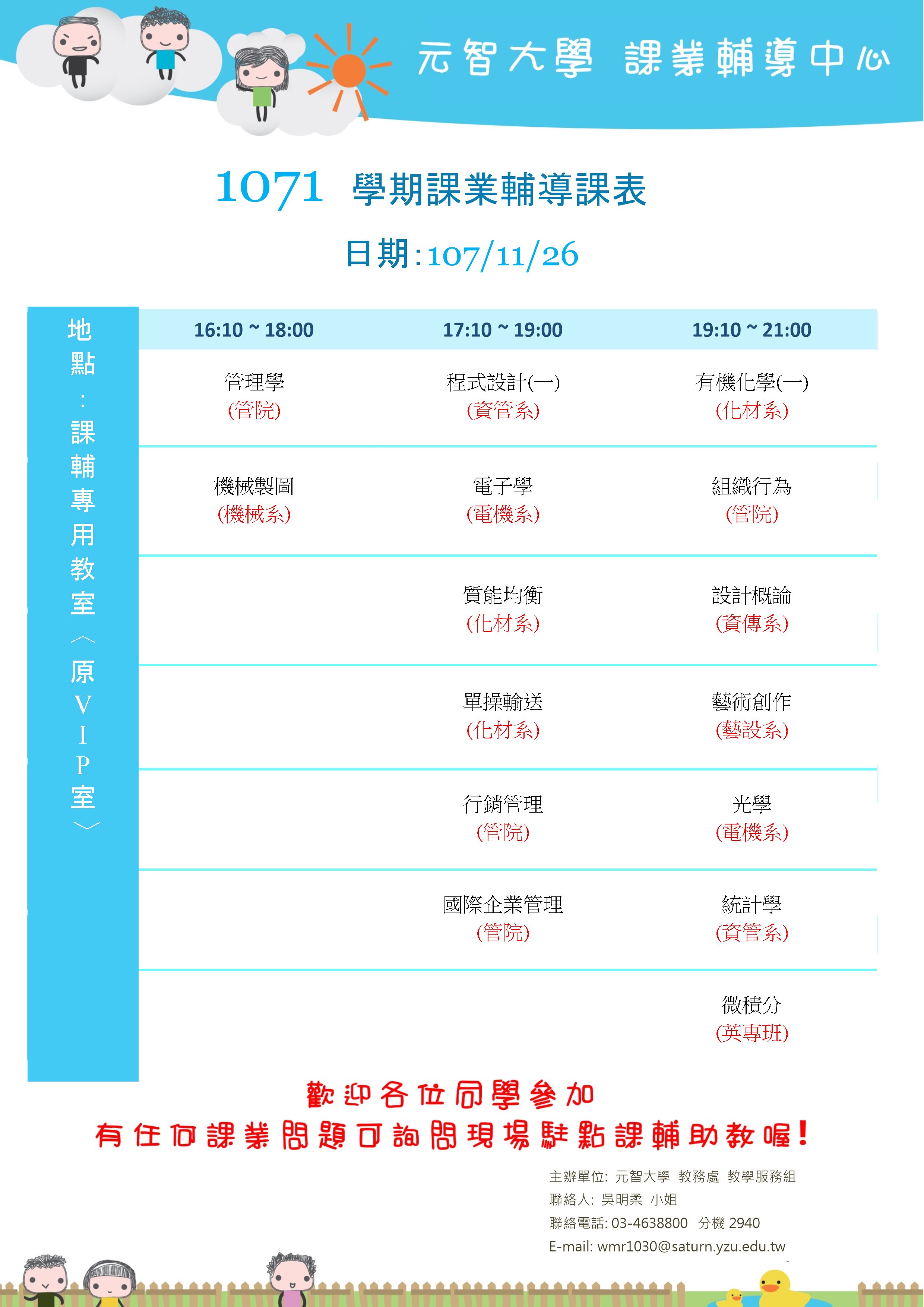 元智大學 課業輔導中心

1071 學期課業輔導課表

日期:107/11/26

地點:課輔專用教室〈原VIP室〉

| 16:10 ~ 18:00 | 17:10 ~ 19:00 | 19:10 ~ 21:00 |
|---|---|---|
| 管理學 (管院) | 程式設計(一) (資管系) | 有機化學(一) (化材系) |
| 機械製圖 (機械系) | 電子學 (電機系) | 組織行為 (管院) |
| | 質能均衡 (化材系) | 設計概論 (資傳系) |
| | 單操輸送 (化材系) | 藝術創作 (藝設系) |
| | 行銷管理 (管院) | 光學 (電機系) |
| | 國際企業管理 (管院) | 統計學 (資管系) |
| | | 微積分 (英專班) |

歡迎各位同學參加
有任何課業問題可詢問現場駐點課輔助教喔!

主辦單位: 元智大學 教務處 教學服務組
聯絡人: 吳明柔 小姐
聯絡電話: 03-4638800 分機 2940
E-mail: wmr1030@saturn.yzu.edu.tw